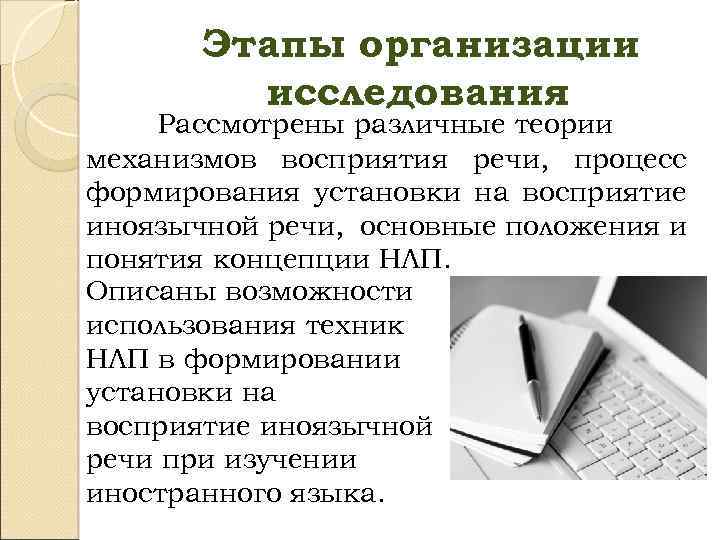 Этапы организации исследования

Рассмотрены различные теории механизмов восприятия речи, процесс формирования установки на восприятие иноязычной речи, основные положения и понятия концепции НЛП.

Описаны возможности использования техник НЛП в формировании установки на восприятие иноязычной речи при изучении иностранного языка.